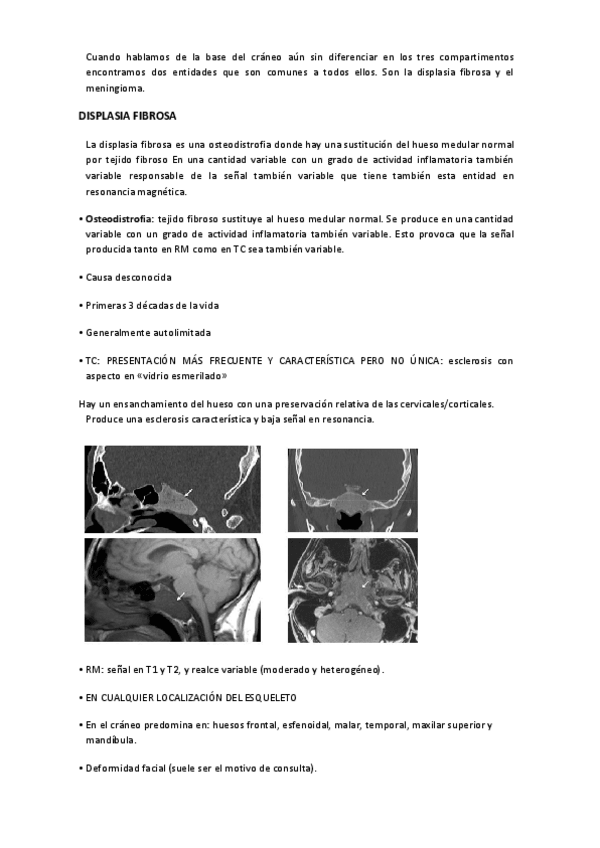 Cuando hablamos de la base del cráneo aún sin diferenciar en los tres compartimentos encontramos dos entidades que son comunes a todos ellos. Son la displasia fibrosa y el meningioma.

DISPLASIA FIBROSA

La displasia fibrosa es una osteodistrofia donde hay una sustitución del hueso medular normal por tejido fibroso En una cantidad variable con un grado de actividad inflamatoria también variable responsable de la señal también variable que tiene también esta entidad en resonancia magnética.

• Osteodistrofia: tejido fibroso sustituye al hueso medular normal. Se produce en una cantidad variable con un grado de actividad inflamatoria también variable. Esto provoca que la señal producida tanto en RM como en TC sea también variable.

• Causa desconocida

• Primeras 3 décadas de la vida

• Generalmente autolimitada

• TC: PRESENTACIÓN MÁS FRECUENTE Y CARACTERÍSTICA PERO NO ÚNICA: esclerosis con aspecto en «vidrio esmerilado»

Hay un ensanchamiento del hueso con una preservación relativa de las cervicales/corticales. Produce una esclerosis característica y baja señal en resonancia.

• RM: señal en T1 y T2, y realce variable (moderado y heterogéneo).

• EN CUALQUIER LOCALIZACIÓN DEL ESQUELETO

• En el cráneo predomina en: huesos frontal, esfenoidal, malar, temporal, maxilar superior y mandíbula.

• Deformidad facial (suele ser el motivo de consulta).